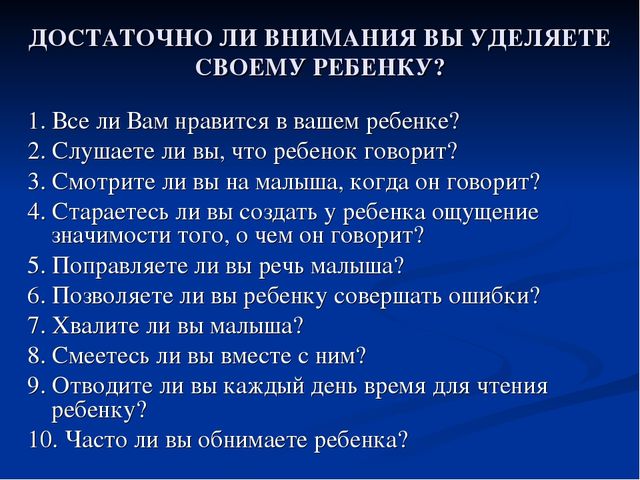 ДОСТАТОЧНО ЛИ ВНИМАНИЯ ВЫ УДЕЛЯЕТЕ СВОЕМУ РЕБЕНКУ?

1. Все ли Вам нравится в вашем ребенке?
2. Слушаете ли вы, что ребенок говорит?
3. Смотрите ли вы на малыша, когда он говорит?
4. Стараетесь ли вы создать у ребенка ощущение значимости того, о чем он говорит?
5. Поправляете ли вы речь малыша?
6. Позволяете ли вы ребенку совершать ошибки?
7. Хвалите ли вы малыша?
8. Смеетесь ли вы вместе с ним?
9. Отводите ли вы каждый день время для чтения ребенку?
10. Часто ли вы обнимаете ребенка?